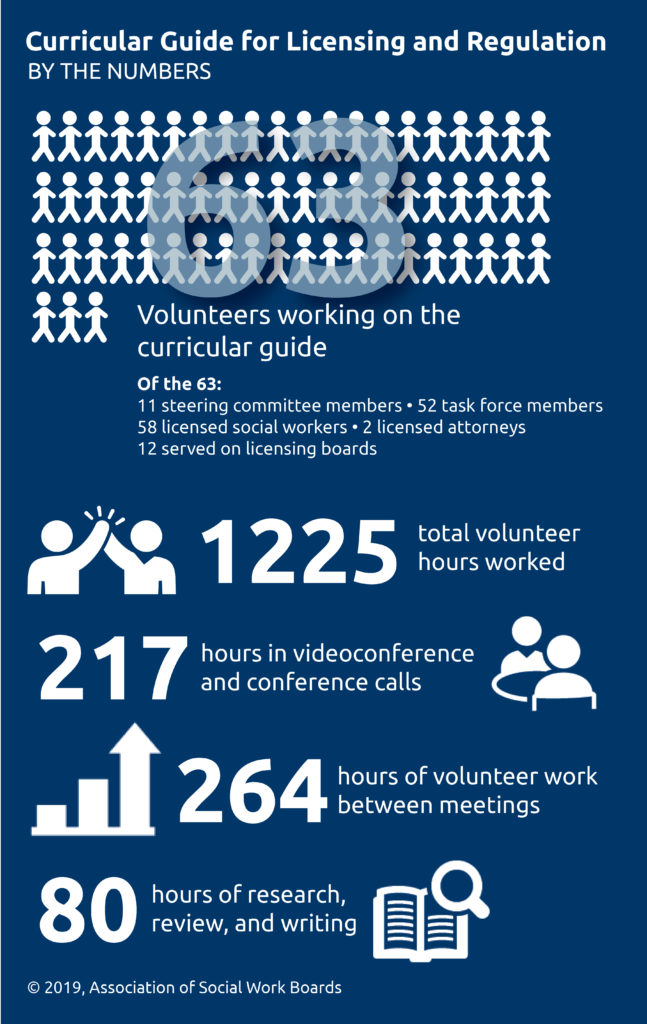 Curricular Guide for Licensing and Regulation
BY THE NUMBERS

63

Volunteers working on the curricular guide

Of the 63:
11 steering committee members • 52 task force members
58 licensed social workers • 2 licensed attorneys
12 served on licensing boards

1225 total volunteer hours worked

217 hours in videoconference and conference calls

264 hours of volunteer work between meetings

80 hours of research, review, and writing

© 2019, Association of Social Work Boards